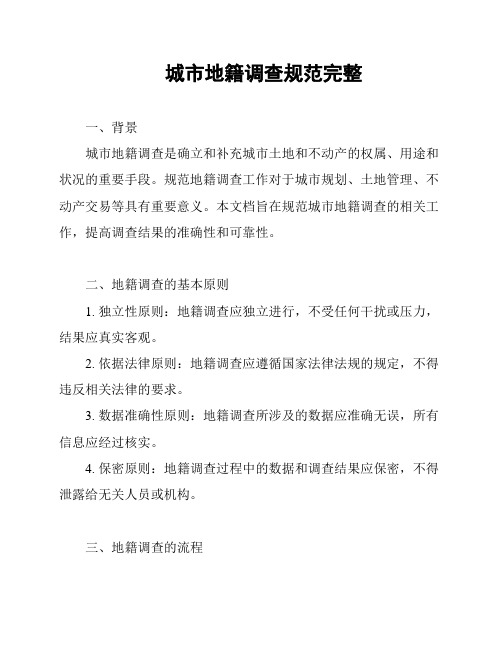 城市地籍调查规范完整

一、背景

城市地籍调查是确立和补充城市土地和不动产的权属、用途和状况的重要手段。规范地籍调查工作对于城市规划、土地管理、不动产交易等具有重要意义。本文档旨在规范城市地籍调查的相关工作，提高调查结果的准确性和可靠性。

二、地籍调查的基本原则

1. 独立性原则：地籍调查应独立进行，不受任何干扰或压力，结果应真实客观。

2. 依据法律原则：地籍调查应遵循国家法律法规的规定，不得违反相关法律的要求。

3. 数据准确性原则：地籍调查所涉及的数据应准确无误，所有信息应经过核实。

4. 保密原则：地籍调查过程中的数据和调查结果应保密，不得泄露给无关人员或机构。

三、地籍调查的流程